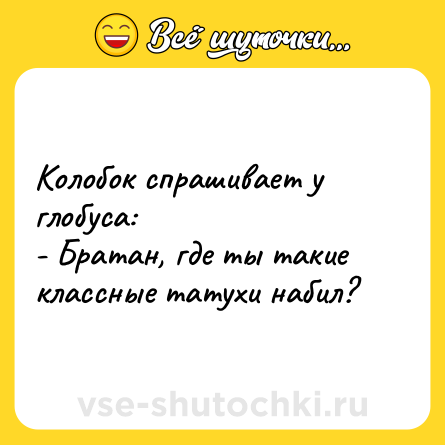 Всё шуточки...

Колобок спрашивает у глобуса:
- Братан, где ты такие классные татухи набил?

vse-shutochki.ru